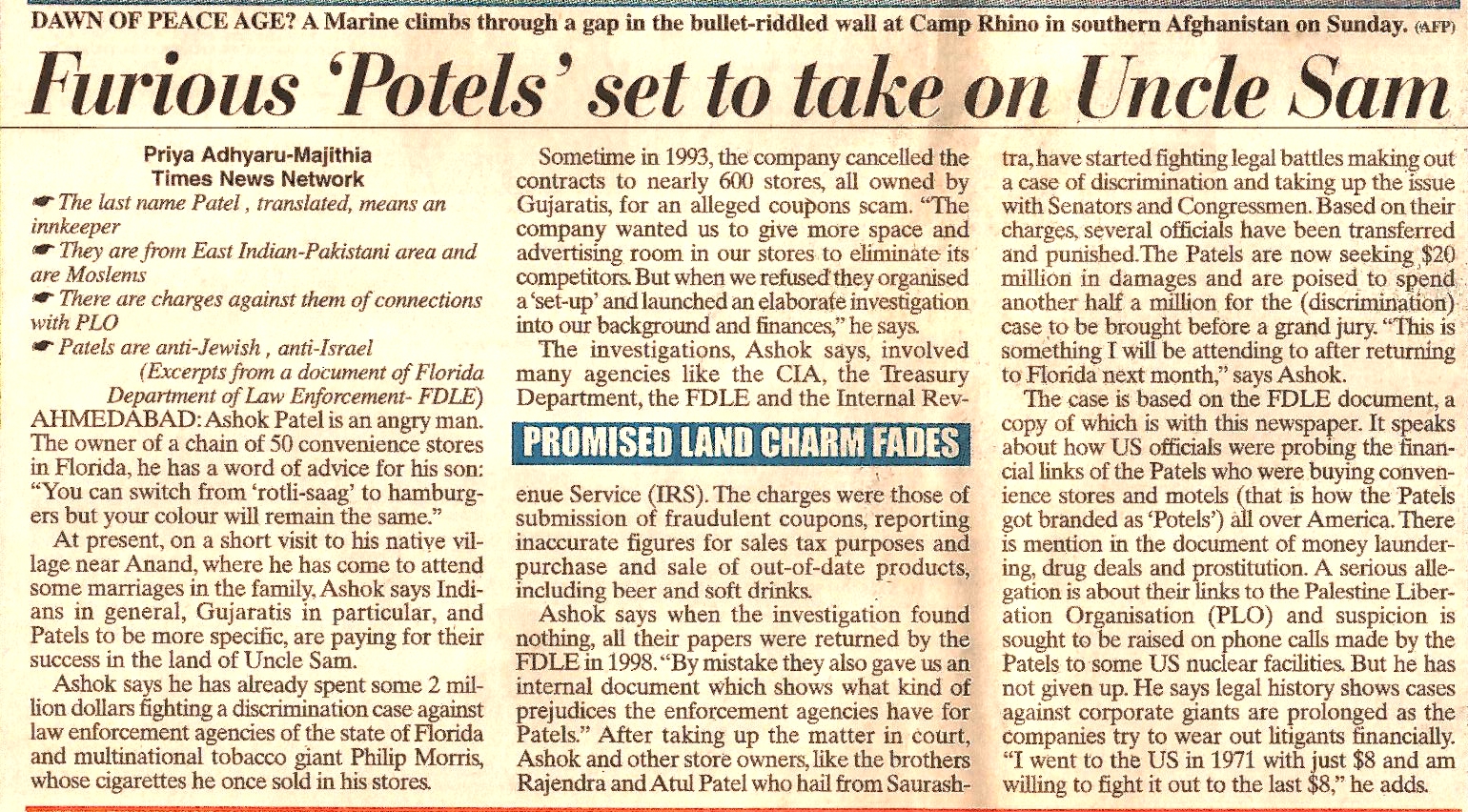 DAWN OF PEACE AGE? A Marine climbs through a gap in the bullet-riddled wall at Camp Rhino in southern Afghanistan on Sunday. (AFP)

Furious 'Potels' set to take on Uncle Sam

Priya Adhyaru-Majithia
Times News Network

☛ The last name Patel , translated, means an innkeeper
☛ They are from East Indian-Pakistani area and are Moslems
☛ There are charges against them of connections with PLO
☛ Patels are anti-Jewish , anti-Israel
(Excerpts from a document of Florida Department of Law Enforcement- FDLE)

AHMEDABAD: Ashok Patel is an angry man. The owner of a chain of 50 convenience stores in Florida, he has a word of advice for his son: "You can switch from 'rotli-saag' to hamburgers but your colour will remain the same."

At present, on a short visit to his native village near Anand, where he has come to attend some marriages in the family, Ashok says Indians in general, Gujaratis in particular, and Patels to be more specific, are paying for their success in the land of Uncle Sam.

Ashok says he has already spent some 2 million dollars fighting a discrimination case against law enforcement agencies of the state of Florida and multinational tobacco giant Philip Morris, whose cigarettes he once sold in his stores.

Sometime in 1993, the company cancelled the contracts to nearly 600 stores, all owned by Gujaratis, for an alleged coupons scam. "The company wanted us to give more space and advertising room in our stores to eliminate its competitors. But when we refused they organised a 'set-up' and launched an elaborate investigation into our background and finances," he says.

The investigations, Ashok says, involved many agencies like the CIA, the Treasury Department, the FDLE and the Internal Rev-

PROMISED LAND CHARM FADES

enue Service (IRS). The charges were those of submission of fraudulent coupons, reporting inaccurate figures for sales tax purposes and purchase and sale of out-of-date products, including beer and soft drinks.

Ashok says when the investigation found nothing, all their papers were returned by the FDLE in 1998. "By mistake they also gave us an internal document which shows what kind of prejudices the enforcement agencies have for Patels." After taking up the matter in court, Ashok and other store owners, like the brothers Rajendra and Atul Patel who hail from Saurashtra, have started fighting legal battles making out a case of discrimination and taking up the issue with Senators and Congressmen. Based on their charges, several officials have been transferred and punished. The Patels are now seeking $20 million in damages and are poised to spend another half a million for the (discrimination) case to be brought before a grand jury. "This is something I will be attending to after returning to Florida next month," says Ashok.

The case is based on the FDLE document, a copy of which is with this newspaper. It speaks about how US officials were probing the financial links of the Patels who were buying convenience stores and motels (that is how the Patels got branded as 'Potels') all over America. There is mention in the document of money laundering, drug deals and prostitution. A serious allegation is about their links to the Palestine Liberation Organisation (PLO) and suspicion is sought to be raised on phone calls made by the Patels to some US nuclear facilities. But he has not given up. He says legal history shows cases against corporate giants are prolonged as the companies try to wear out litigants financially. "I went to the US in 1971 with just $8 and am willing to fight it out to the last $8," he adds.